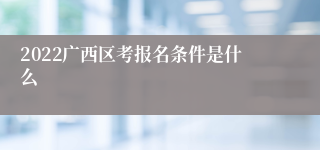 2022广西区考报名条件是什么